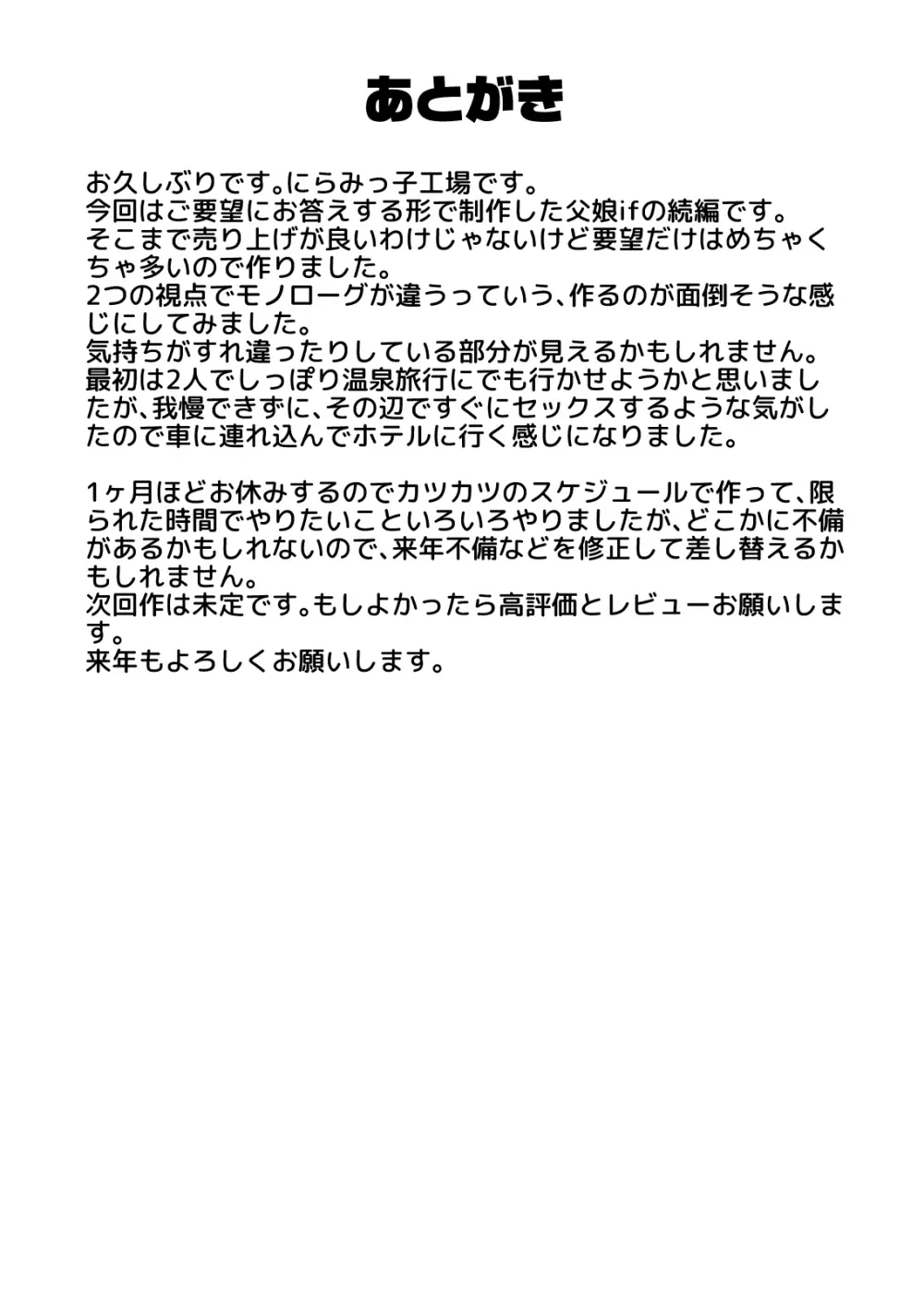 あとがき

お久しぶりです。にらみっ子工場です。
今回はご要望にお答えする形で制作した父娘ifの続編です。
そこまで売り上げが良いわけじゃないけど要望だけはめちゃくちゃ多いので作りました。
2つの視点でモノローグが違うっていう、作るのが面倒そうな感じにしてみました。
気持ちがすれ違ったりしている部分が見えるかもしれません。
最初は2人でしっぽり温泉旅行にでも行かせようかと思いましたが、我慢できずに、その辺ですぐにセックスするような気がしたので車に連れ込んでホテルに行く感じになりました。

1ヶ月ほどお休みするのでカツカツのスケジュールで作って、限られた時間でやりたいこといろいろやりましたが、どこかに不備があるかもしれないので、来年不備などを修正して差し替えるかもしれません。
次回作は未定です。もしよかったら高評価とレビューお願いします。
来年もよろしくお願いします。